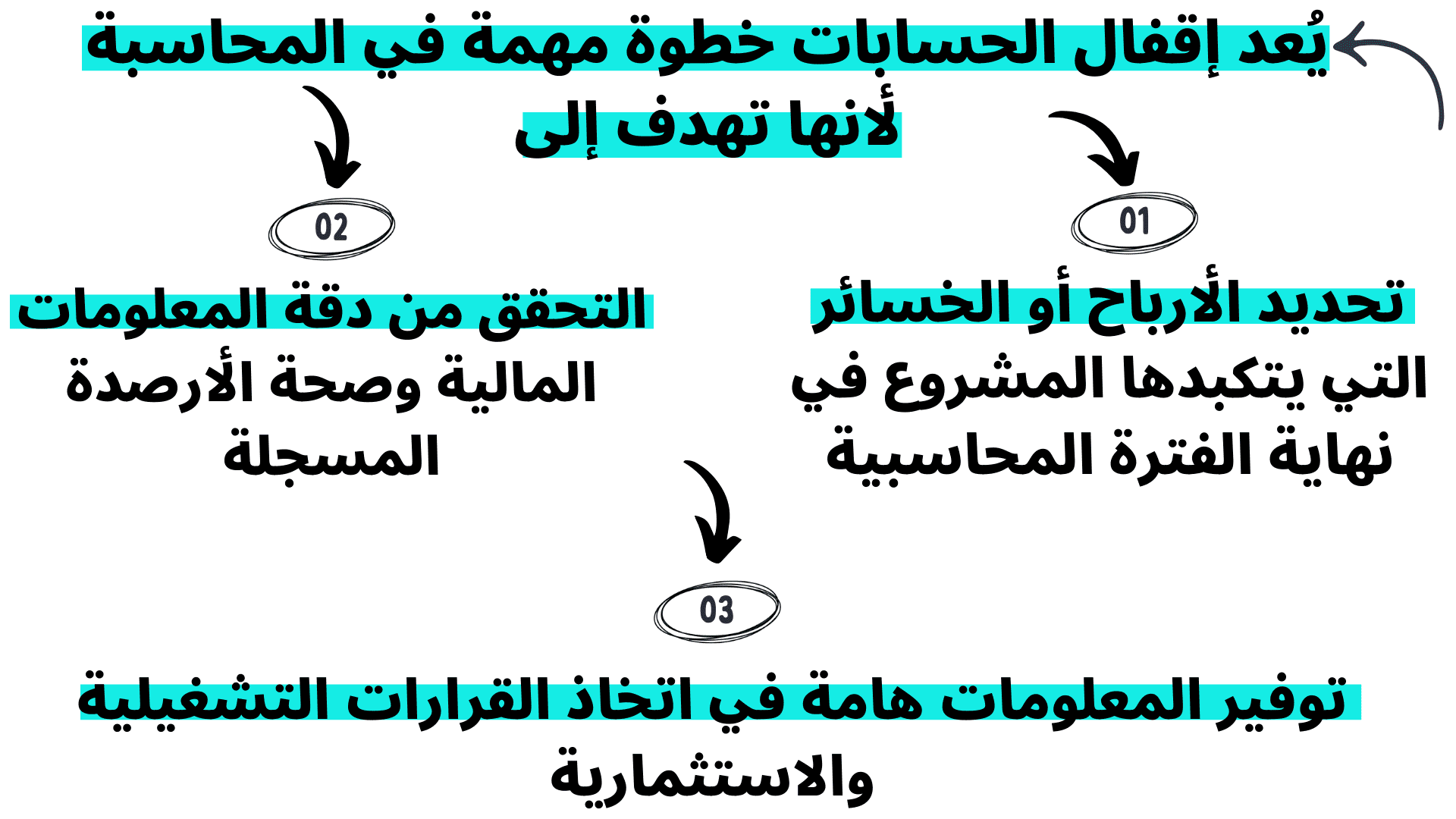 يُعد إقفال الحسابات خطوة مهمة في المحاسبة لأنها تهدف إلى

01

تحديد الأرباح أو الخسائر التي يتكبدها المشروع في نهاية الفترة المحاسبية

02

التحقق من دقة المعلومات المالية وصحة الأرصدة المسجلة

03

توفير المعلومات هامة في اتخاذ القرارات التشغيلية والاستثمارية